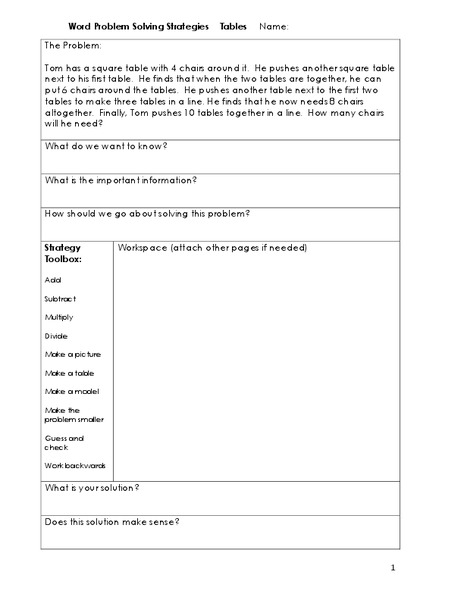 Word Problem Solving Strategies Tables Name:

The Problem:

Tom has a square table with 4 chairs around it. He pushes another square table next to his first table. He finds that when the two tables are together, he can put 6 chairs around the tables. He pushes another table next to the first two tables to make three tables in a line. He finds that he now needs 8 chairs altogether. Finally, Tom pushes 10 tables together in a line. How many chairs will he need?

What do we want to know?

What is the important information?

How should we go about solving this problem?

Strategy Toolbox:

Add

Subtract

Multiply

Divide

Make a picture

Make a table

Make a model

Make the problem smaller

Guess and check

Work backwards

Workspace (attach other pages if needed)

What is your solution?

Does this solution make sense?

1